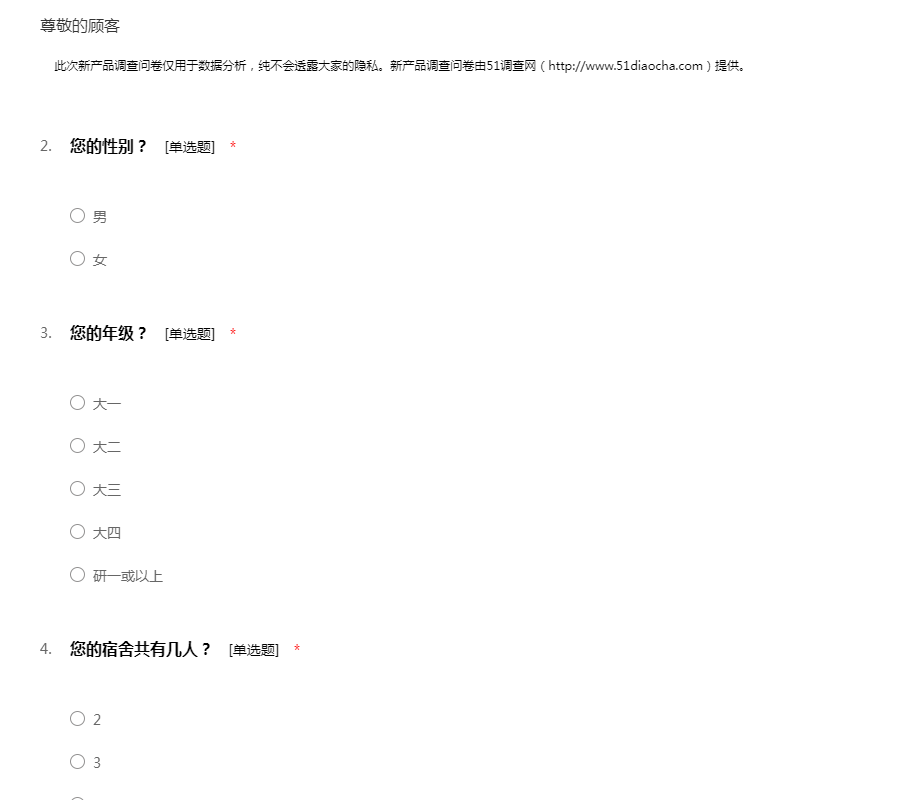 尊敬的顾客

此次新产品调查问卷仅用于数据分析，纯不会透露大家的隐私。新产品调查问卷由51调查网（http://www.51diaocha.com）提供。

2. 您的性别？ [单选题] *

○ 男

○ 女

3. 您的年级？ [单选题] *

○ 大一

○ 大二

○ 大三

○ 大四

○ 研一或以上

4. 您的宿舍共有几人？ [单选题] *

○ 2

○ 3